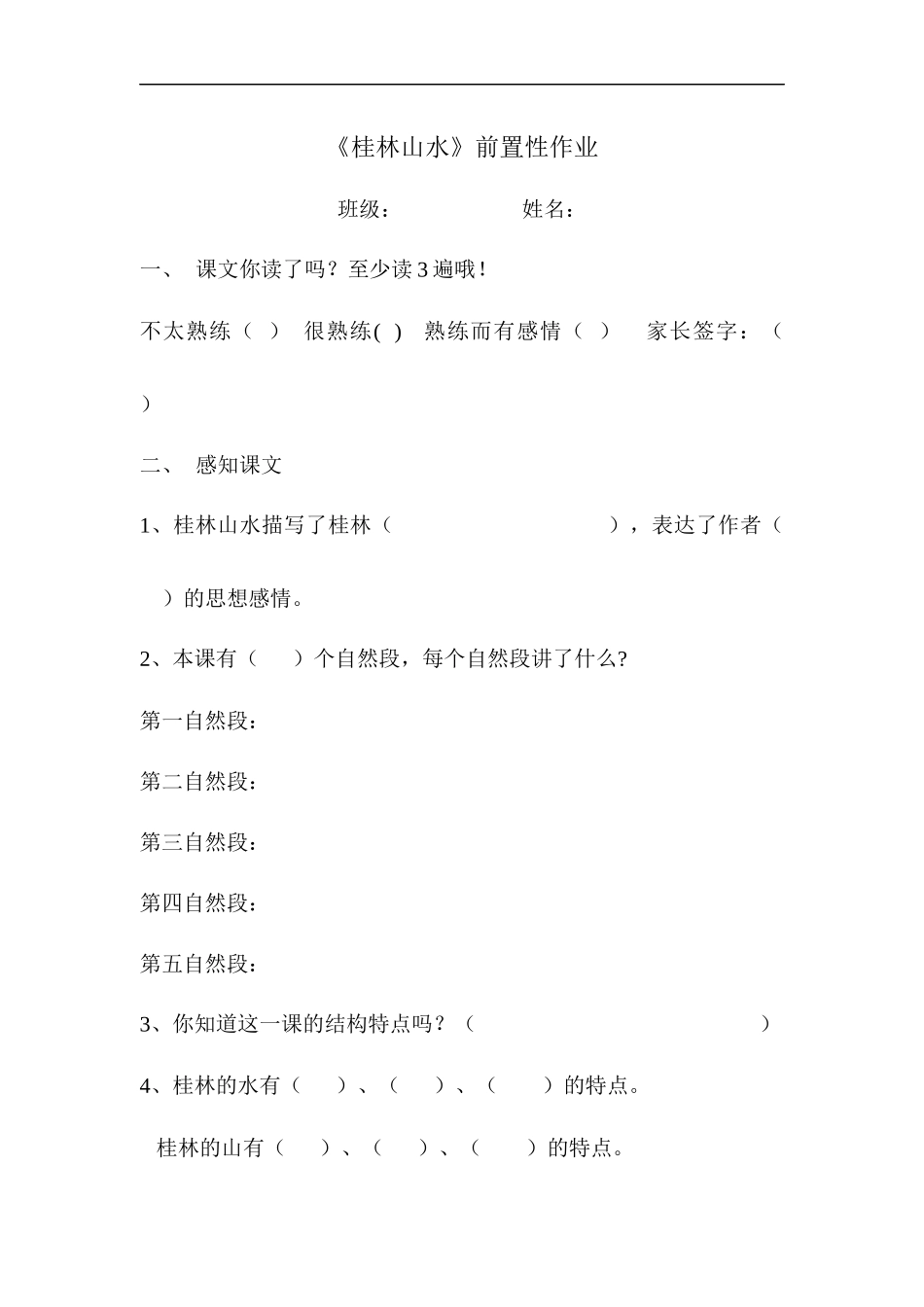 《桂林山水》前置性作业

班级：　　　　　姓名：

一、　课文你读了吗？至少读3遍哦！

不太熟练（　）　很熟练(　)　熟练而有感情（　）　家长签字：（

）

二、　感知课文

1、桂林山水描写了桂林（　　　　　　　　），表达了作者（

）的思想感情。

2、本课有（　　）个自然段，每个自然段讲了什么?

第一自然段：

第二自然段：

第三自然段：

第四自然段：

第五自然段：

3、你知道这一课的结构特点吗？（　　　　　　　　　　　　）

4、桂林的水有（　　）、（　　）、（　　）的特点。

桂林的山有（　　）、（　　）、（　　）的特点。